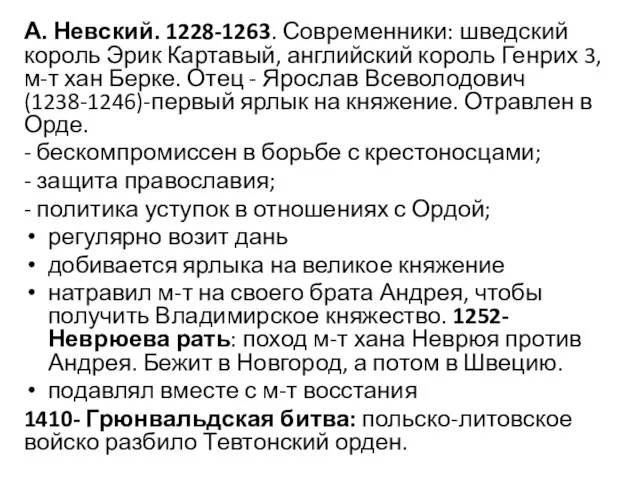 А. Невский. 1228-1263. Современники: шведский король Эрик Картавый, английский король Генрих 3, м-т хан Берке. Отец - Ярослав Всеволодович (1238-1246)-первый ярлык на княжение. Отравлен в Орде.

- бескомпромиссен в борьбе с крестоносцами;
- защита православия;
- политика уступок в отношениях с Ордой;

• регулярно возит дань
• добивается ярлыка на великое княжение
• натравил м-т на своего брата Андрея, чтобы получить Владимирское княжество. 1252- Неврюева рать: поход м-т хана Неврюя против Андрея. Бежит в Новгород, а потом в Швецию.
• подавлял вместе с м-т восстания

1410- Грюнвальдская битва: польско-литовское войско разбило Тевтонский орден.